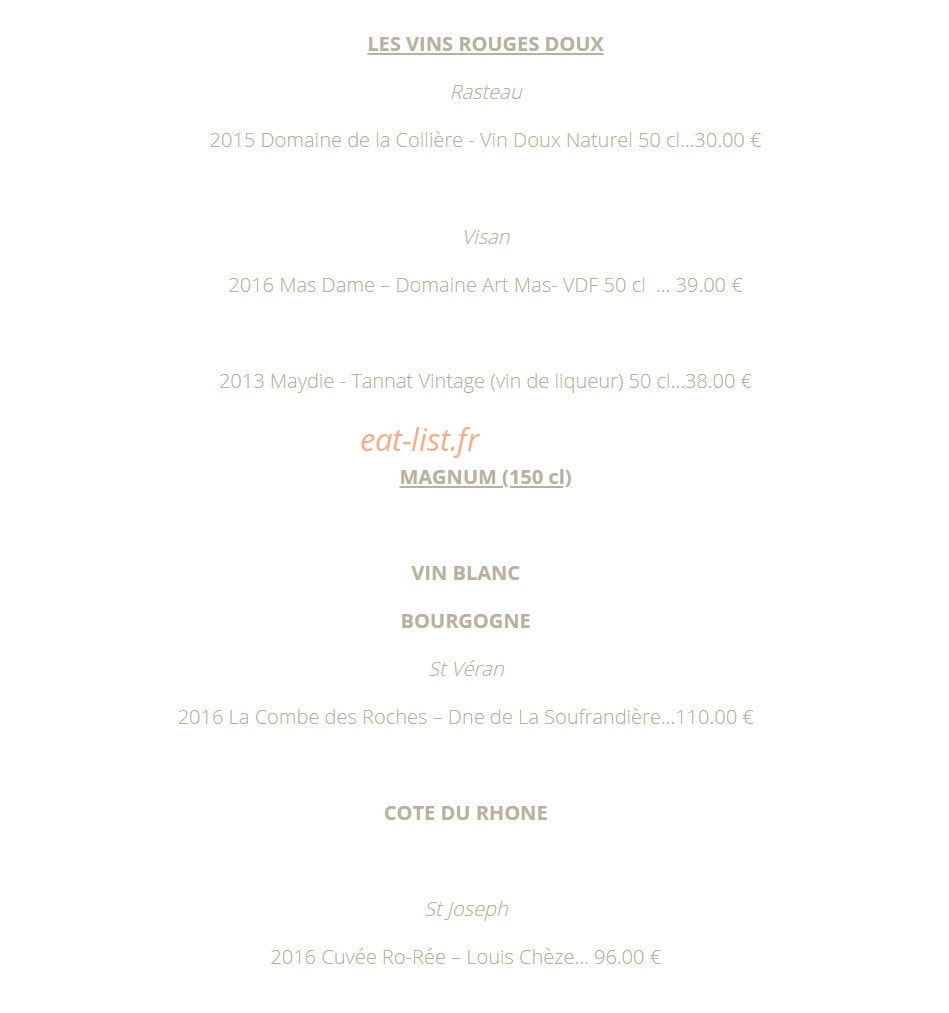 LES VINS ROUGES DOUX

Rasteau

2015 Domaine de la Collière - Vin Doux Naturel 50 cl...30.00 €

Visan

2016 Mas Dame – Domaine Art Mas- VDF 50 cl ... 39.00 €

2013 Maydie - Tannat Vintage (vin de liqueur) 50 cl...38.00 €

MAGNUM (150 cl)

VIN BLANC

BOURGOGNE

St Véran

2016 La Combe des Roches – Dne de La Soufrandière...110.00 €

COTE DU RHONE

St Joseph

2016 Cuvée Ro-Rée – Louis Chèze... 96.00 €

eat-list.fr